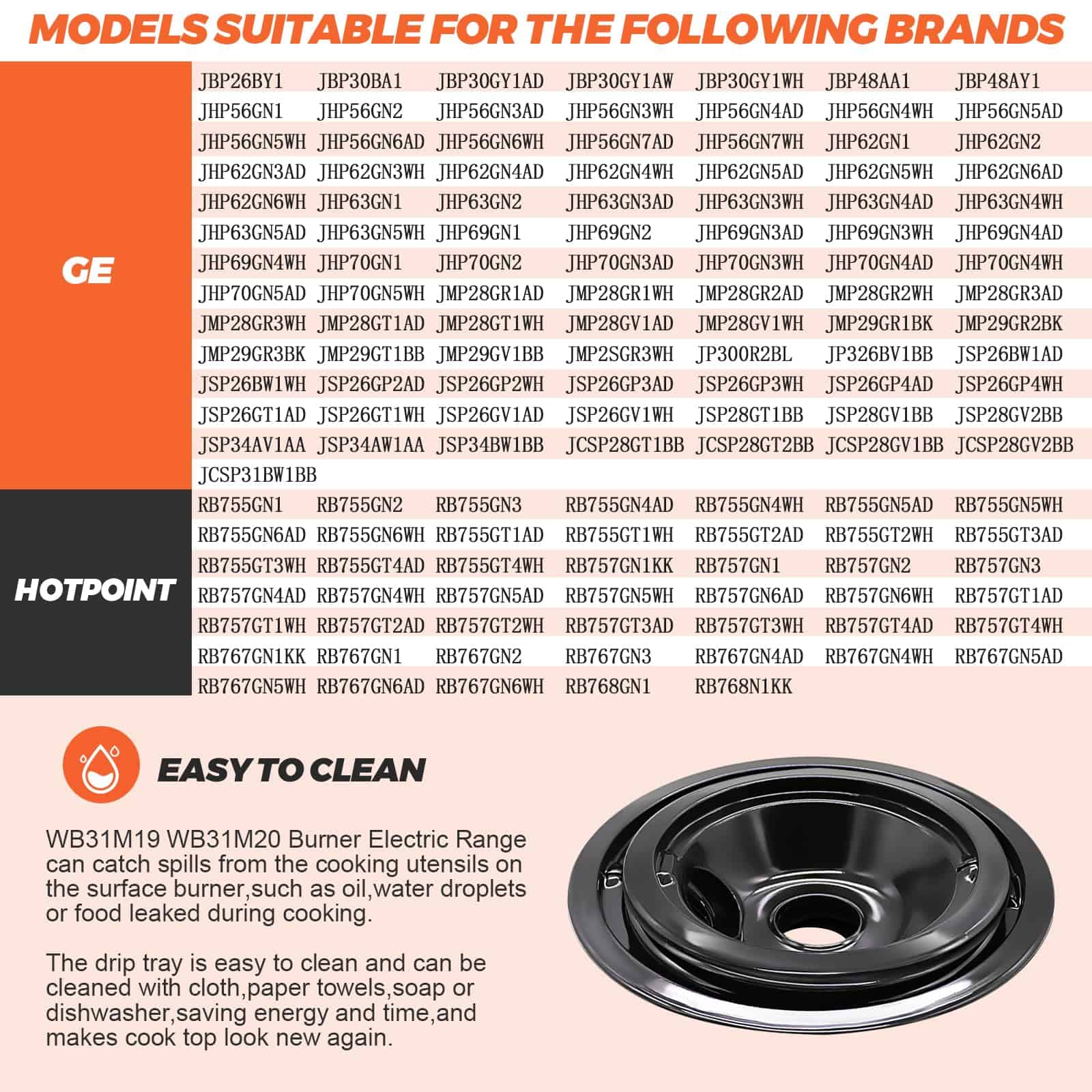 MODELS SUITABLE FOR THE FOLLOWING BRANDS

GE

JBP26BY1 JBP30BA1 JBP30GY1AD JBP30GY1AW JBP30GY1WH JBP48AA1 JBP48AY1
JHP56GN1 JHP56GN2 JHP56GN3AD JHP56GN3WH JHP56GN4AD JHP56GN4WH JHP56GN5AD
JHP56GN5WH JHP56GN6AD JHP56GN6WH JHP56GN7AD JHP56GN7WH JHP62GN1 JHP62GN2
JHP62GN3AD JHP62GN3WH JHP62GN4AD JHP62GN4WH JHP62GN5AD JHP62GN5WH JHP62GN6AD
JHP62GN6WH JHP63GN1 JHP63GN2 JHP63GN3AD JHP63GN3WH JHP63GN4AD JHP63GN4WH
JHP63GN5AD JHP63GN5WH JHP69GN1 JHP69GN2 JHP69GN3AD JHP69GN3WH JHP69GN4AD
JHP69GN4WH JHP70GN1 JHP70GN2 JHP70GN3AD JHP70GN3WH JHP70GN4AD JHP70GN4WH
JHP70GN5AD JHP70GN5WH JMP28GR1AD JMP28GR1WH JMP28GR2AD JMP28GR2WH JMP28GR3AD
JMP28GR3WH JMP28GT1AD JMP28GT1WH JMP28GV1AD JMP28GV1WH JMP29GR1BK JMP29GR2BK
JMP29GR3BK JMP29GT1BB JMP29GV1BB JMP2SGR3WH JP300R2BL JP326BV1BB JSP26BW1AD
JSP26BW1WH JSP26GP2AD JSP26GP2WH JSP26GP3AD JSP26GP3WH JSP26GP4AD JSP26GP4WH
JSP26GT1AD JSP26GT1WH JSP26GV1AD JSP26GV1WH JSP28GT1BB JSP28GV1BB JSP28GV2BB
JSP34AV1AA JSP34AW1AA JSP34BW1BB JCSP28GT1BB JCSP28GT2BB JCSP28GV1BB JCSP28GV2BB
JCSP31BW1BB

HOTPOINT

RB755GN1 RB755GN2 RB755GN3 RB755GN4AD RB755GN4WH RB755GN5AD RB755GN5WH
RB755GN6AD RB755GN6WH RB755GT1AD RB755GT1WH RB755GT2AD RB755GT2WH RB755GT3AD
RB755GT3WH RB755GT4AD RB755GT4WH RB757GN1KK RB757GN1 RB757GN2 RB757GN3
RB757GN4AD RB757GN4WH RB757GN5AD RB757GN5WH RB757GN6AD RB757GN6WH RB757GT1AD
RB757GT1WH RB757GT2AD RB757GT2WH RB757GT3AD RB757GT3WH RB757GT4AD RB757GT4WH
RB767GN1KK RB767GN1 RB767GN2 RB767GN3 RB767GN4AD RB767GN4WH RB767GN5AD
RB767GN5WH RB767GN6AD RB767GN6WH RB768GN1 RB768N1KK

EASY TO CLEAN

WB31M19 WB31M20 Burner Electric Range can catch spills from the cooking utensils on the surface burner,such as oil,water droplets or food leaked during cooking.

The drip tray is easy to clean and can be cleaned with cloth,paper towels,soap or dishwasher,saving energy and time,and makes cook top look new again.